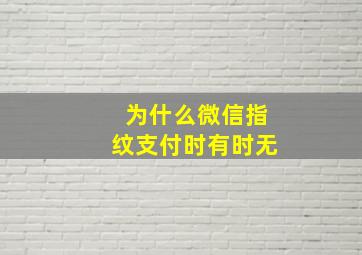 为什么微信指纹支付时有时无